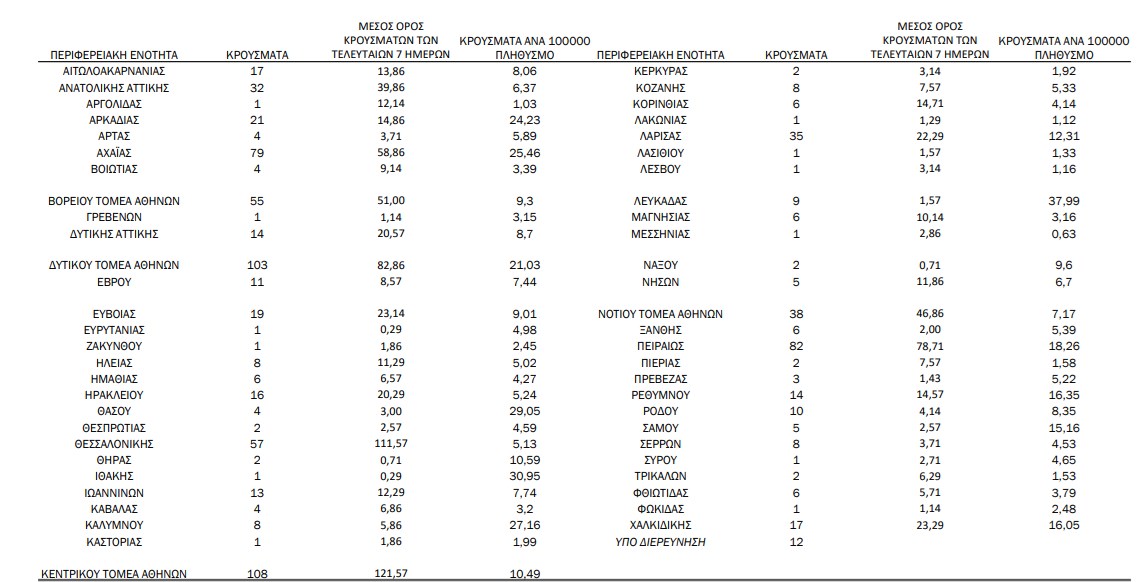 | ΠΕΡΙΦΕΡΕΙΑΚΗ ΕΝΟΤΗΤΑ | ΚΡΟΥΣΜΑΤΑ | ΜΕΣΟΣ ΟΡΟΣ ΚΡΟΥΣΜΑΤΩΝ ΤΩΝ ΤΕΛΕΥΤΑΙΩΝ 7 ΗΜΕΡΩΝ | ΚΡΟΥΣΜΑΤΑ ΑΝΑ 100000 ΠΛΗΘΥΣΜΟ |
|---|---|---|---|
| ΑΙΤΩΛΟΑΚΑΡΝΑΝΙΑΣ | 17 | 13,86 | 8,06 |
| ΑΝΑΤΟΛΙΚΗΣ ΑΤΤΙΚΗΣ | 32 | 39,86 | 6,37 |
| ΑΡΓΟΛΙΔΑΣ | 1 | 12,14 | 1,03 |
| ΑΡΚΑΔΙΑΣ | 21 | 14,86 | 24,23 |
| ΑΡΤΑΣ | 4 | 3,71 | 5,89 |
| ΑΧΑΪΑΣ | 79 | 58,86 | 25,46 |
| ΒΟΙΩΤΙΑΣ | 4 | 9,14 | 3,39 |
| ΒΟΡΕΙΟΥ ΤΟΜΕΑ ΑΘΗΝΩΝ | 55 | 51,00 | 9,3 |
| ΓΡΕΒΕΝΩΝ | 1 | 1,14 | 3,15 |
| ΔΥΤΙΚΗΣ ΑΤΤΙΚΗΣ | 14 | 20,57 | 8,7 |
| ΔΥΤΙΚΟΥ ΤΟΜΕΑ ΑΘΗΝΩΝ | 103 | 82,86 | 21,03 |
| ΕΒΡΟΥ | 11 | 8,57 | 7,44 |
| ΕΥΒΟΙΑΣ | 19 | 23,14 | 9,01 |
| ΕΥΡΥΤΑΝΙΑΣ | 1 | 0,29 | 4,98 |
| ΖΑΚΥΝΘΟΥ | 1 | 1,86 | 2,45 |
| ΗΛΕΙΑΣ | 8 | 11,29 | 5,02 |
| ΗΜΑΘΙΑΣ | 6 | 6,57 | 4,27 |
| ΗΡΑΚΛΕΙΟΥ | 16 | 20,29 | 5,24 |
| ΘΑΣΟΥ | 4 | 3,00 | 29,05 |
| ΘΕΣΠΡΩΤΙΑΣ | 2 | 2,57 | 4,59 |
| ΘΕΣΣΑΛΟΝΙΚΗΣ | 57 | 111,57 | 5,13 |
| ΘΗΡΑΣ | 2 | 0,71 | 10,59 |
| ΙΘΑΚΗΣ | 1 | 0,29 | 30,95 |
| ΙΩΑΝΝΙΝΩΝ | 13 | 12,29 | 7,74 |
| ΚΑΒΑΛΑΣ | 4 | 6,86 | 3,2 |
| ΚΑΛΥΜΝΟΥ | 8 | 5,86 | 27,16 |
| ΚΑΣΤΟΡΙΑΣ | 1 | 1,86 | 1,99 |
| ΚΕΝΤΡΙΚΟΥ ΤΟΜΕΑ ΑΘΗΝΩΝ | 108 | 121,57 | 10,49 |

| ΠΕΡΙΦΕΡΕΙΑΚΗ ΕΝΟΤΗΤΑ | ΚΡΟΥΣΜΑΤΑ | ΜΕΣΟΣ ΟΡΟΣ ΚΡΟΥΣΜΑΤΩΝ ΤΩΝ ΤΕΛΕΥΤΑΙΩΝ 7 ΗΜΕΡΩΝ | ΚΡΟΥΣΜΑΤΑ ΑΝΑ 100000 ΠΛΗΘΥΣΜΟ |
|---|---|---|---|
| ΚΕΡΚΥΡΑΣ | 2 | 3,14 | 1,92 |
| ΚΟΖΑΝΗΣ | 8 | 7,57 | 5,33 |
| ΚΟΡΙΝΘΙΑΣ | 6 | 14,71 | 4,14 |
| ΛΑΚΩΝΙΑΣ | 1 | 1,29 | 1,12 |
| ΛΑΡΙΣΑΣ | 35 | 22,29 | 12,31 |
| ΛΑΣΙΘΙΟΥ | 1 | 1,57 | 1,33 |
| ΛΕΣΒΟΥ | 1 | 3,14 | 1,16 |
| ΛΕΥΚΑΔΑΣ | 9 | 1,57 | 37,99 |
| ΜΑΓΝΗΣΙΑΣ | 6 | 10,14 | 3,16 |
| ΜΕΣΣΗΝΙΑΣ | 1 | 2,86 | 0,63 |
| ΝΑΞΟΥ | 2 | 0,71 | 9,6 |
| ΝΗΣΩΝ | 5 | 11,86 | 6,7 |
| ΝΟΤΙΟΥ ΤΟΜΕΑ ΑΘΗΝΩΝ | 38 | 46,86 | 7,17 |
| ΞΑΝΘΗΣ | 6 | 2,00 | 5,39 |
| ΠΕΙΡΑΙΩΣ | 82 | 78,71 | 18,26 |
| ΠΙΕΡΙΑΣ | 2 | 7,57 | 1,58 |
| ΠΡΕΒΕΖΑΣ | 3 | 1,43 | 5,22 |
| ΡΕΘΥΜΝΟΥ | 14 | 14,57 | 16,35 |
| ΡΟΔΟΥ | 10 | 4,14 | 8,35 |
| ΣΑΜΟΥ | 5 | 2,57 | 15,16 |
| ΣΕΡΡΩΝ | 8 | 3,71 | 4,53 |
| ΣΥΡΟΥ | 1 | 2,71 | 4,65 |
| ΤΡΙΚΑΛΩΝ | 2 | 6,29 | 1,53 |
| ΦΘΙΩΤΙΔΑΣ | 6 | 5,71 | 3,79 |
| ΦΩΚΙΔΑΣ | 1 | 1,14 | 2,48 |
| ΧΑΛΚΙΔΙΚΗΣ | 17 | 23,29 | 16,05 |
| ΥΠΟ ΔΙΕΡΕΥΝΗΣΗ | 12 | | |